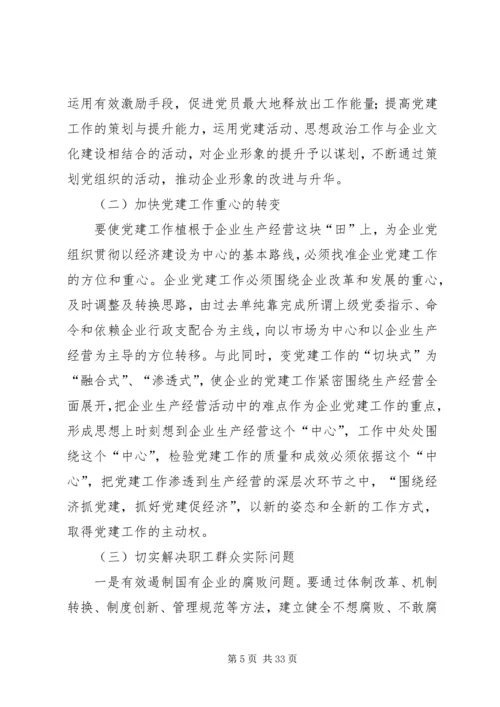 运用有效激励手段，促进党员最大地释放出工作能量；提高党建工作的策划与提升能力，运用党建活动、思想政治工作与企业文化建设相结合的活动，对企业形象的提升予以谋划，不断通过策划党组织的活动，推动企业形象的改进与升华。

（二）加快党建工作重心的转变

要使党建工作植根于企业生产经营这块“田”上，为企业党组织贯彻以经济建设为中心的基本路线，必须找准企业党建工作的方位和重心。企业党建工作必须围绕企业改革和发展的重心，及时调整及转换思路，由过去单纯靠完成所谓上级党委指示、命令和依赖企业行政支配合为主线，向以市场为中心和以企业生产经营为主导的方位转移。与此同时，变党建工作的“切块式”为“融合式”、“渗透式”，使企业的党建工作紧密围绕生产经营全面展开，把企业生产经营活动中的难点作为企业党建工作的重点，形成思想上时刻想到企业生产经营这个“中心”，工作中处处围绕这个“中心”，检验党建工作的质量和成效必须依据这个“中心”，把党建工作渗透到生产经营的深层次环节之中，“围绕经济抓党建，抓好党建促经济”，以新的姿态和全新的工作方式，取得党建工作的主动权。

（三）切实解决职工群众实际问题

一是有效遏制国有企业的腐败问题。要通过体制改革、机制转换、制度创新、管理规范等方法，建立健全不想腐败、不敢腐

第 5 页 共 33 页